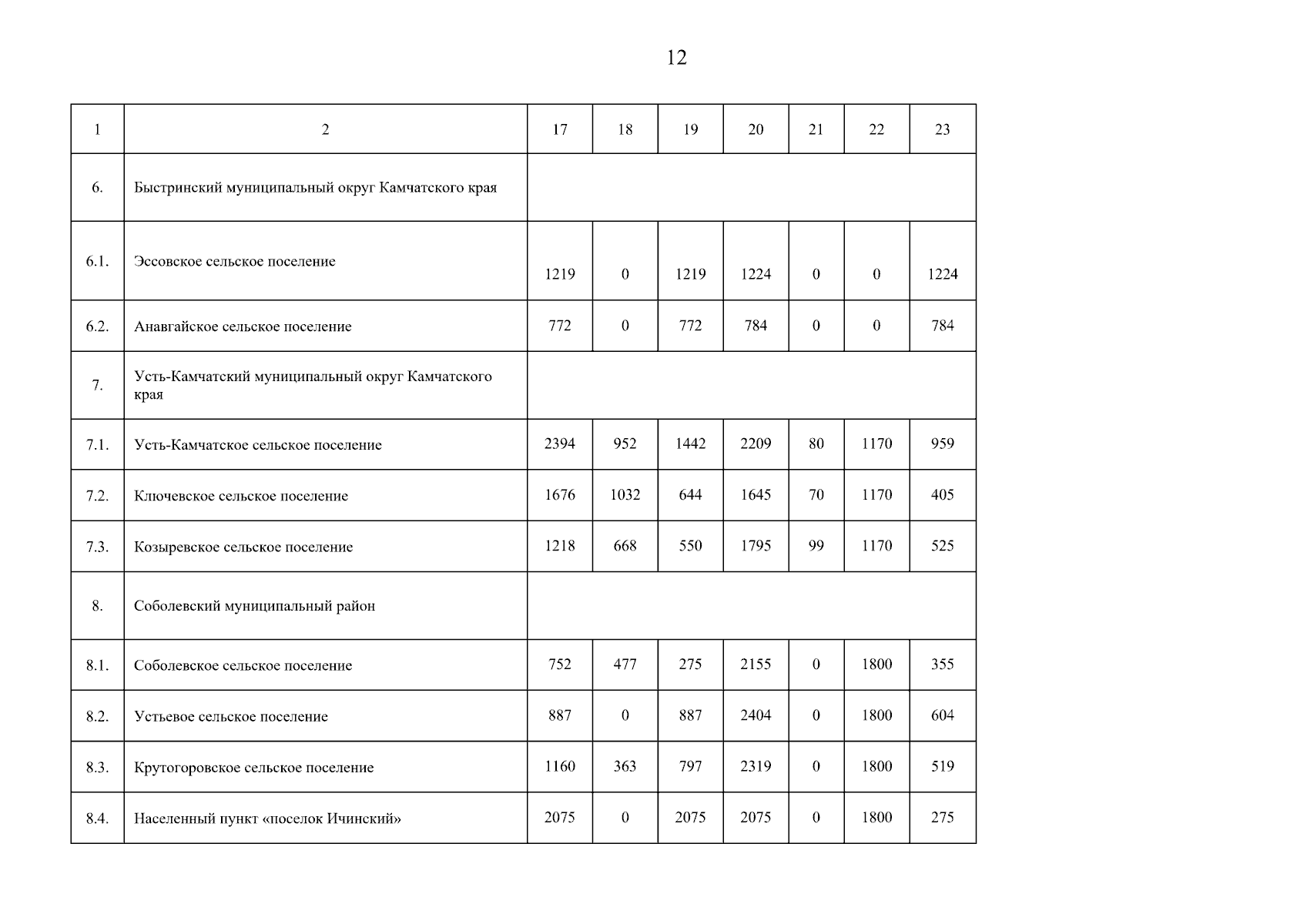 12

| 1 | 2 | 17 | 18 | 19 | 20 | 21 | 22 | 23 |
|---|---|---|---|---|---|---|---|---|
| 6. | Быстринский муниципальный округ Камчатского края | | | | | | | |
| 6.1. | Эссовское сельское поселение | 1219 | 0 | 1219 | 1224 | 0 | 0 | 1224 |
| 6.2. | Анавгайское сельское поселение | 772 | 0 | 772 | 784 | 0 | 0 | 784 |
| 7. | Усть-Камчатский муниципальный округ Камчатского края | | | | | | | |
| 7.1. | Усть-Камчатское сельское поселение | 2394 | 952 | 1442 | 2209 | 80 | 1170 | 959 |
| 7.2. | Ключевское сельское поселение | 1676 | 1032 | 644 | 1645 | 70 | 1170 | 405 |
| 7.3. | Козыревское сельское поселение | 1218 | 668 | 550 | 1795 | 99 | 1170 | 525 |
| 8. | Соболевский муниципальный район | | | | | | | |
| 8.1. | Соболевское сельское поселение | 752 | 477 | 275 | 2155 | 0 | 1800 | 355 |
| 8.2. | Устьевое сельское поселение | 887 | 0 | 887 | 2404 | 0 | 1800 | 604 |
| 8.3. | Крутогоровское сельское поселение | 1160 | 363 | 797 | 2319 | 0 | 1800 | 519 |
| 8.4. | Населенный пункт «поселок Ичинский» | 2075 | 0 | 2075 | 2075 | 0 | 1800 | 275 |